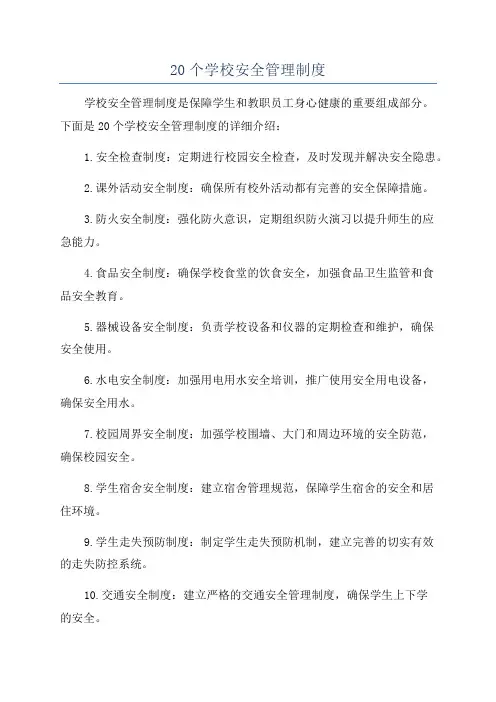 20 个学校安全管理制度

学校安全管理制度是保障学生和教职员工身心健康的重要组成部分。下面是 20 个学校安全管理制度的详细介绍：

1. 安全检查制度：定期进行校园安全检查，及时发现并解决安全隐患。

2. 课外活动安全制度：确保所有校外活动都有完善的安全保障措施。

3. 防火安全制度：强化防火意识，定期组织防火演习以提升师生的应急能力。

4. 食品安全制度：确保学校食堂的饮食安全，加强食品卫生监管和食品安全教育。

5. 器械设备安全制度：负责学校设备和仪器的定期检查和维护，确保安全使用。

6. 水电安全制度：加强用电用水安全培训，推广使用安全用电设备，确保安全用水。

7. 校园周界安全制度：加强学校围墙、大门和周边环境的安全防范，确保校园安全。

8. 学生宿舍安全制度：建立宿舍管理规范，保障学生宿舍的安全和居住环境。

9. 学生走失预防制度：制定学生走失预防机制，建立完善的切实有效的走失防控系统。

10. 交通安全制度：建立严格的交通安全管理制度，确保学生上下学的安全。